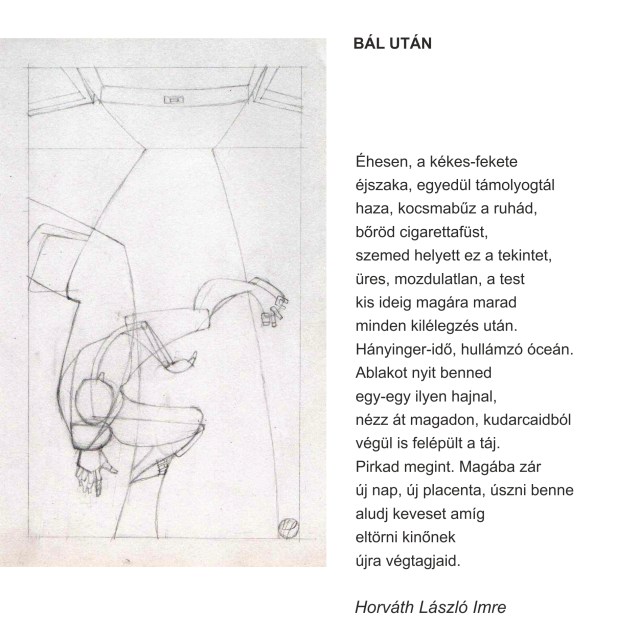 BÁL UTÁN

Éhesen, a kékes-fekete
éjszaka, egyedül támolyogtál
haza, kocsmabűz a ruhád,
bőröd cigarettafüst,
szemed helyett ez a tekintet,
üres, mozdulatlan, a test
kis ideig magára marad
minden kilélegzés után.
Hányinger-idő, hullámzó óceán.
Ablakot nyit benned
egy-egy ilyen hajnal,
nézz át magadon, kudarcaidból
végül is felépült a táj.
Pirkad megint. Magába zár
új nap, új placenta, úszni benne
aludj keveset amíg
eltörni kinőnek
újra végtagjaid.

Horváth László Imre